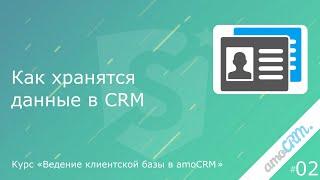 Как хранятся данные в CRM

Курс «Ведение клиентской базы в amoCRM»

amoCRM.

#02